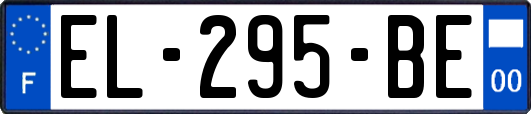 F
EL-295-BE
00